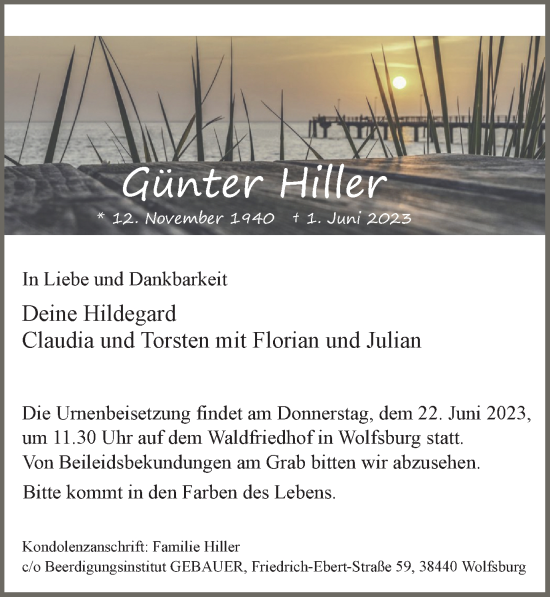 Günter Hiller

* 12. November 1940 † 1. Juni 2023

In Liebe und Dankbarkeit

Deine Hildegard
Claudia und Torsten mit Florian und Julian

Die Urnenbeisetzung findet am Donnerstag, dem 22. Juni 2023, um 11.30 Uhr auf dem Waldfriedhof in Wolfsburg statt.
Von Beileidsbekundungen am Grab bitten wir abzusehen.

Bitte kommt in den Farben des Lebens.

Kondolenzanschrift: Familie Hiller
c/o Beerdigungsinstitut GEBAUER, Friedrich-Ebert-Straße 59, 38440 Wolfsburg